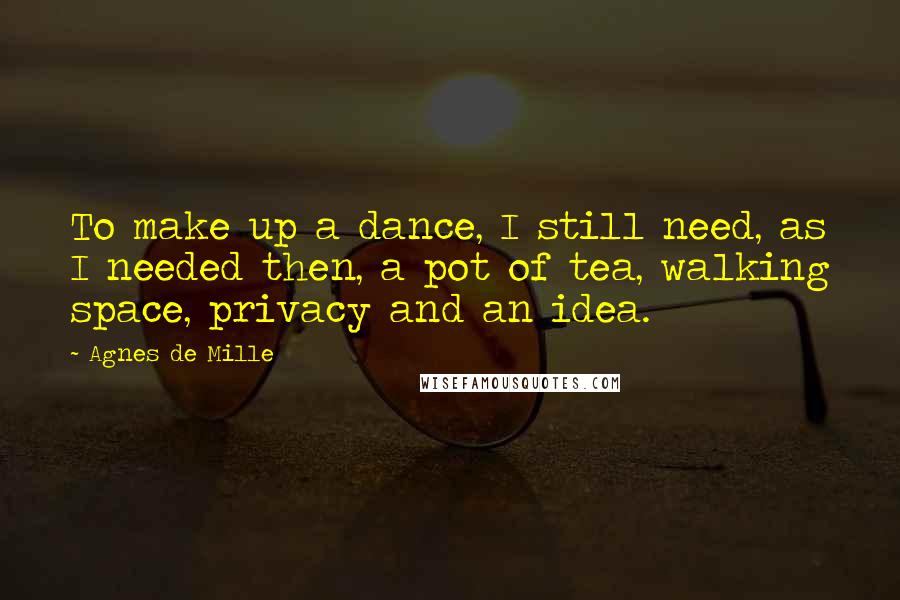 To make up a dance, I still need, as I needed then, a pot of tea, walking space, privacy and an idea.

- Agnes de Mille

WISEFAMOUSQUOTES.COM